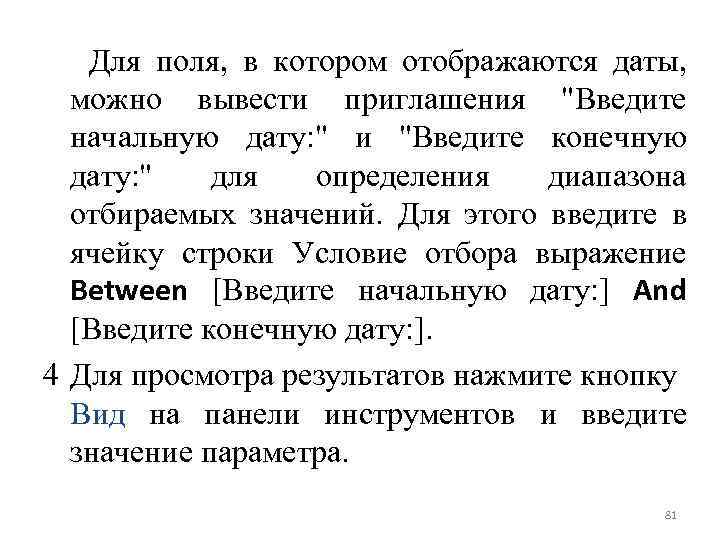 Для поля, в котором отображаются даты, можно вывести приглашения "Введите начальную дату:" и "Введите конечную дату:" для определения диапазона отбираемых значений. Для этого введите в ячейку строки Условие отбора выражение Between [Введите начальную дату:] And [Введите конечную дату:].

4 Для просмотра результатов нажмите кнопку Вид на панели инструментов и введите значение параметра.

81